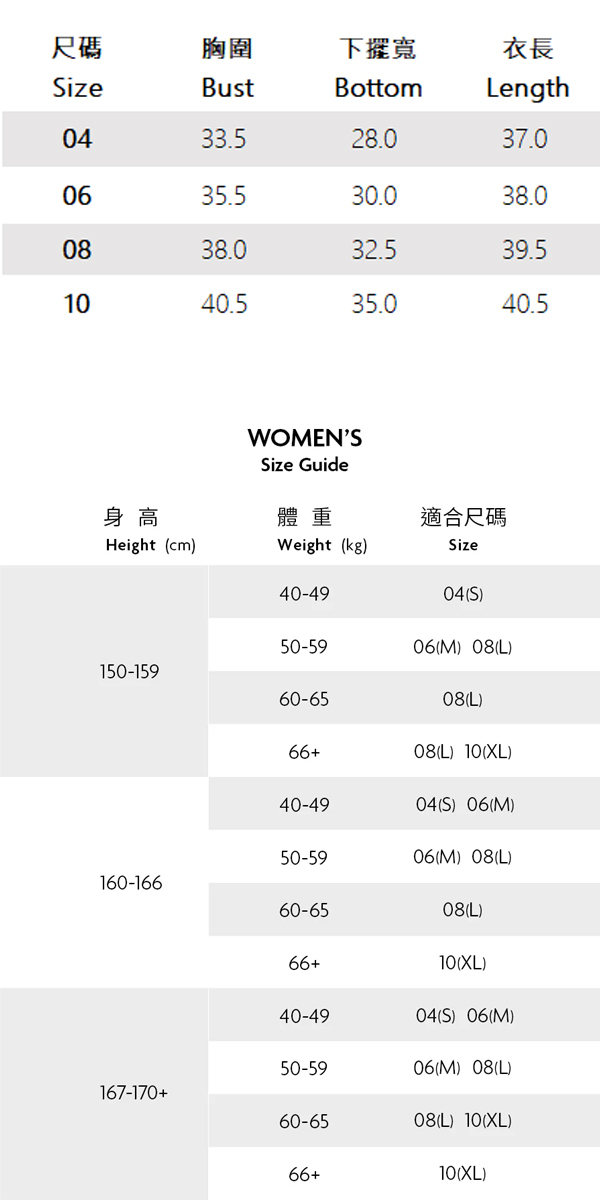 | 尺碼 Size | 胸圍 Bust | 下擺寬 Bottom | 衣長 Length |
|---|---|---|---|
| 04 | 33.5 | 28.0 | 37.0 |
| 06 | 35.5 | 30.0 | 38.0 |
| 08 | 38.0 | 32.5 | 39.5 |
| 10 | 40.5 | 35.0 | 40.5 |

WOMEN'S
Size Guide

| 身 高 Height (cm) | 體 重 Weight (kg) | 適合尺碼 Size |
|---|---|---|
| 150-159 | 40-49 | 04(S) |
| | 50-59 | 06(M) 08(L) |
| | 60-65 | 08(L) |
| | 66+ | 08(L) 10(XL) |
| 160-166 | 40-49 | 04(S) 06(M) |
| | 50-59 | 06(M) 08(L) |
| | 60-65 | 08(L) |
| | 66+ | 10(XL) |
| 167-170+ | 40-49 | 04(S) 06(M) |
| | 50-59 | 06(M) 08(L) |
| | 60-65 | 08(L) 10(XL) |
| | 66+ | 10(XL) |